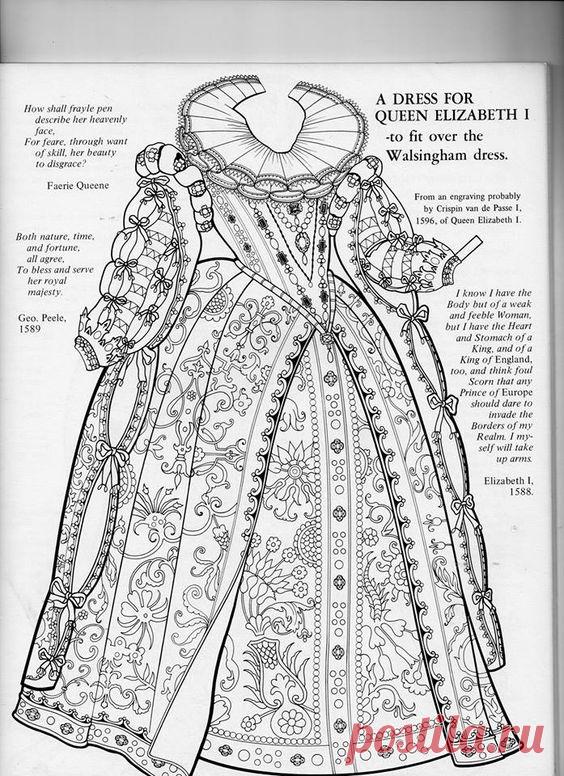 How shall frayle pen describe her heavenly face,
For feare, through want of skill, her beauty to disgrace?

Faerie Queene

Both nature, time, and fortune, all agree,
To bless and serve her royal majesty.

Geo. Peele, 1589

A DRESS FOR QUEEN ELIZABETH I
-to fit over the Walsingham dress.

From an engraving probably by Crispin van de Passe I, 1596, of Queen Elizabeth I.

I know I have the Body but of a weak and feeble Woman, but I have the Heart and Stomach of a King, and of a King of England, too, and think foul Scorn that any Prince of Europe should dare to invade the Borders of my Realm. I myself will take up arms.

Elizabeth I, 1588.

postila.ru